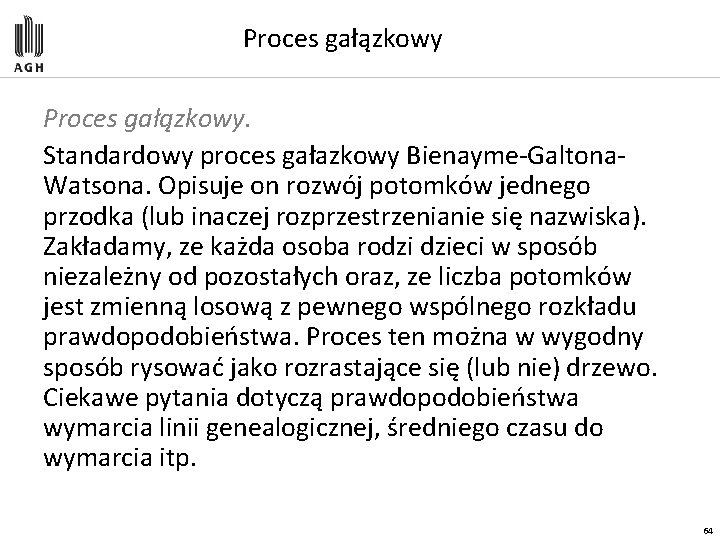 AGH

Proces gałązkowy

Proces gałązkowy.

Standardowy proces gałazkowy Bienayme-Galtona-Watsona. Opisuje on rozwój potomków jednego przodka (lub inaczej rozprzestrzenianie się nazwiska). Zakładamy, ze każda osoba rodzi dzieci w sposób niezależny od pozostałych oraz, ze liczba potomków jest zmienną losową z pewnego wspólnego rozkładu prawdopodobieństwa. Proces ten można w wygodny sposób rysować jako rozrastające się (lub nie) drzewo. Ciekawe pytania dotyczą prawdopodobieństwa wymarcia linii genealogicznej, średniego czasu do wymarcia itp.

64